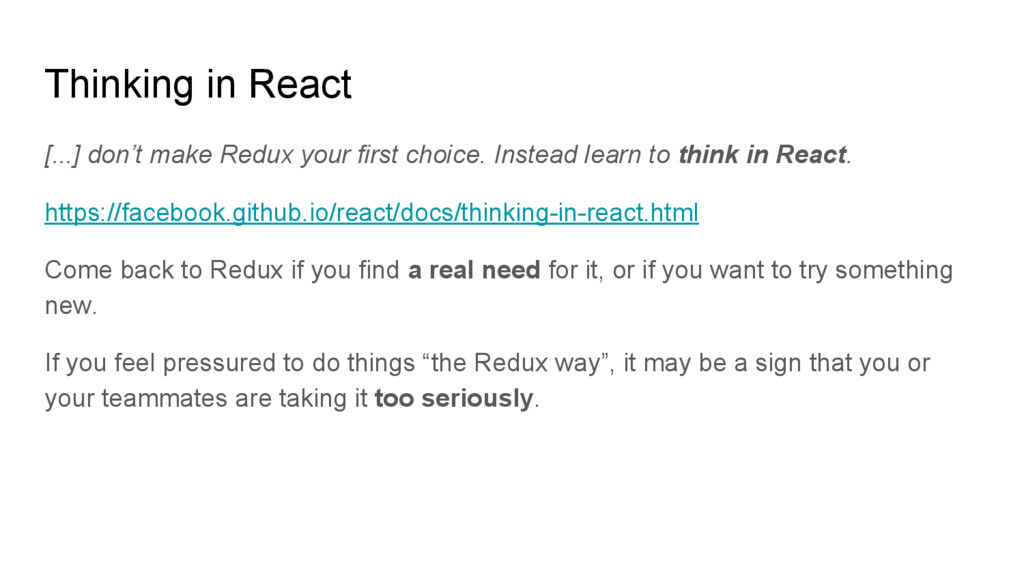 Thinking in React

[...] don't make Redux your first choice. Instead learn to think in React.

https://facebook.github.io/react/docs/thinking-in-react.html

Come back to Redux if you find a real need for it, or if you want to try something new.

If you feel pressured to do things "the Redux way", it may be a sign that you or your teammates are taking it too seriously.